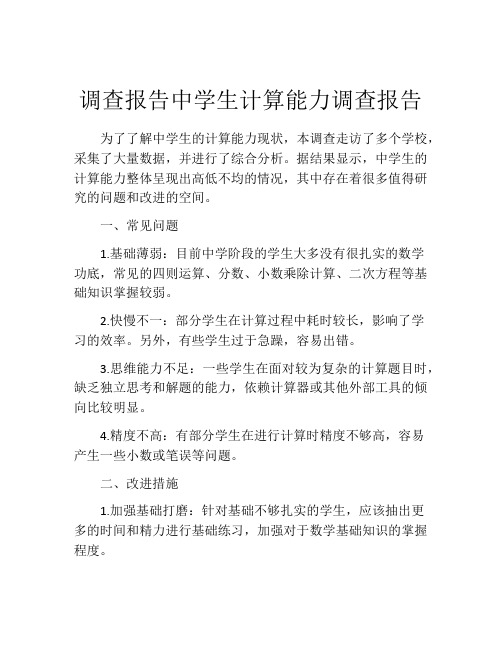 调查报告中学生计算能力调查报告

为了了解中学生的计算能力现状，本调查走访了多个学校，采集了大量数据，并进行了综合分析。据结果显示，中学生的计算能力整体呈现出高低不均的情况，其中存在着很多值得研究的问题和改进的空间。

一、常见问题

1.基础薄弱：目前中学阶段的学生大多没有很扎实的数学功底，常见的四则运算、分数、小数乘除计算、二次方程等基础知识掌握较弱。

2.快慢不一：部分学生在计算过程中耗时较长，影响了学习的效率。另外，有些学生过于急躁，容易出错。

3.思维能力不足：一些学生在面对较为复杂的计算题目时，缺乏独立思考和解题的能力，依赖计算器或其他外部工具的倾向比较明显。

4.精度不高：有部分学生在进行计算时精度不够高，容易产生一些小数或笔误等问题。

二、改进措施

1.加强基础打磨：针对基础不够扎实的学生，应该抽出更多的时间和精力进行基础练习，加强对于数学基础知识的掌握程度。